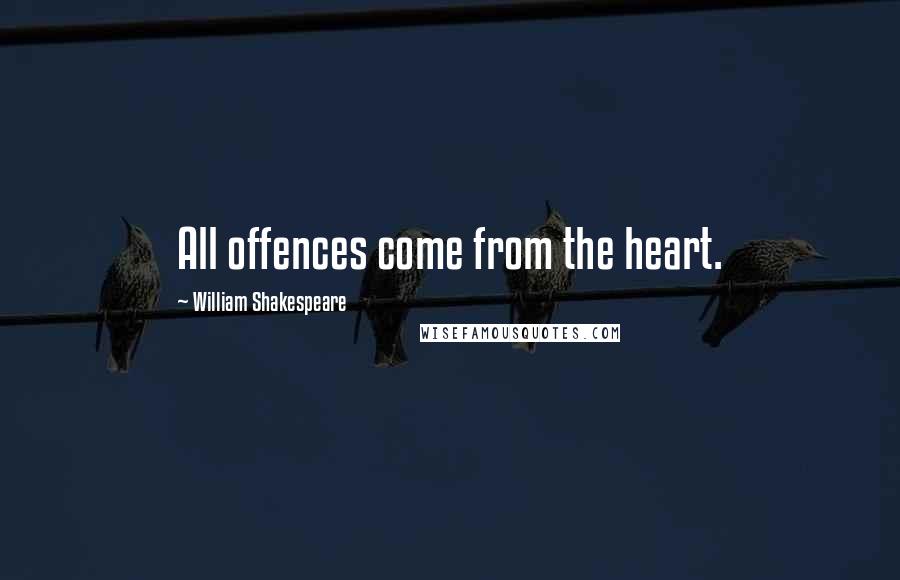 All offences come from the heart.

~ William Shakespeare

WISEFAMOUSQUOTES.COM